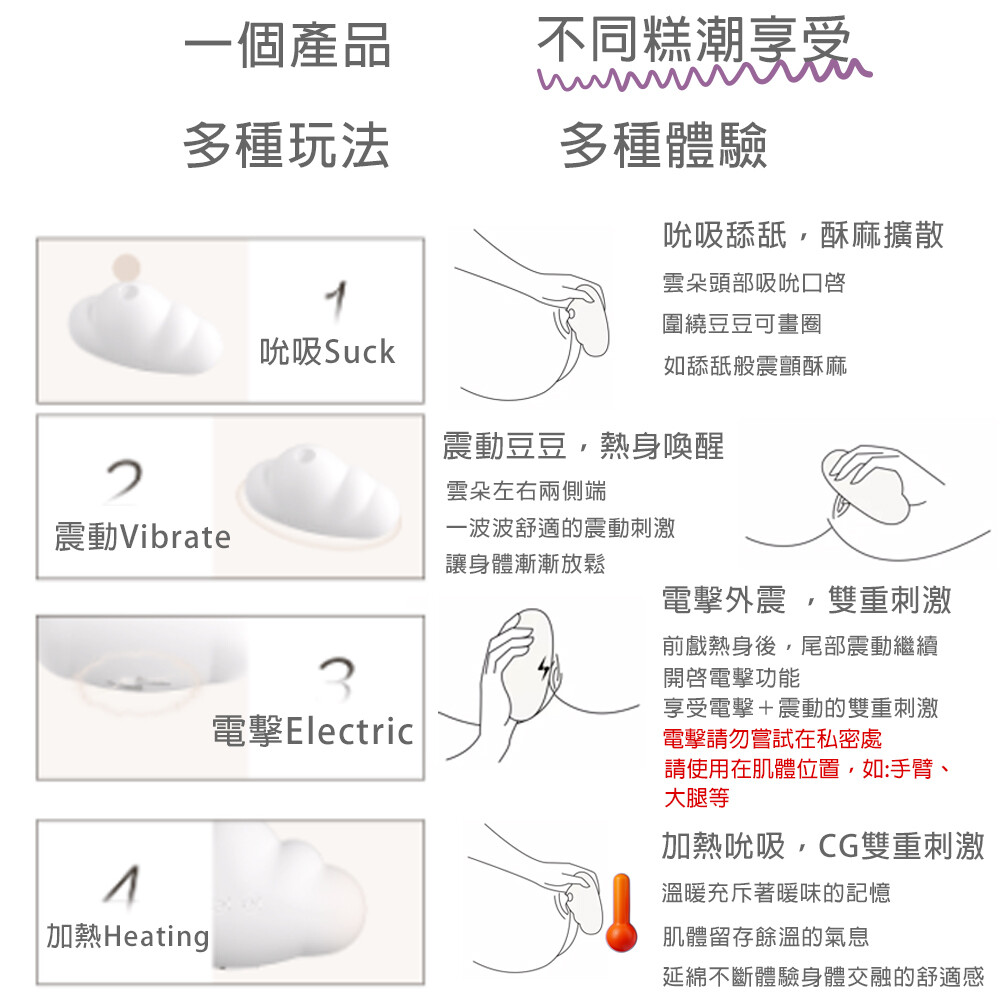 一個產品　不同糕潮享受

多種玩法　多種體驗

1
吮吸Suck

吮吸舔舐，酥麻擴散

雲朵頭部吸吮口啓

圍繞豆豆可畫圈

如舔舐般震顫酥麻

2
震動Vibrate

震動豆豆，熱身喚醒

雲朵左右兩側端

一波波舒適的震動刺激

讓身體漸漸放鬆

3
電擊Electric

電擊外震 ，雙重刺激

前戲熱身後，尾部震動繼續

開啓電擊功能

享受電擊＋震動的雙重刺激

電擊請勿嘗試在私密處

請使用在肌體位置，如:手臂、大腿等

4
加熱Heating

加熱吮吸，CG雙重刺激

溫暖充斥著暖味的記憶

肌體留存餘溫的氣息

延綿不斷體驗身體交融的舒適感